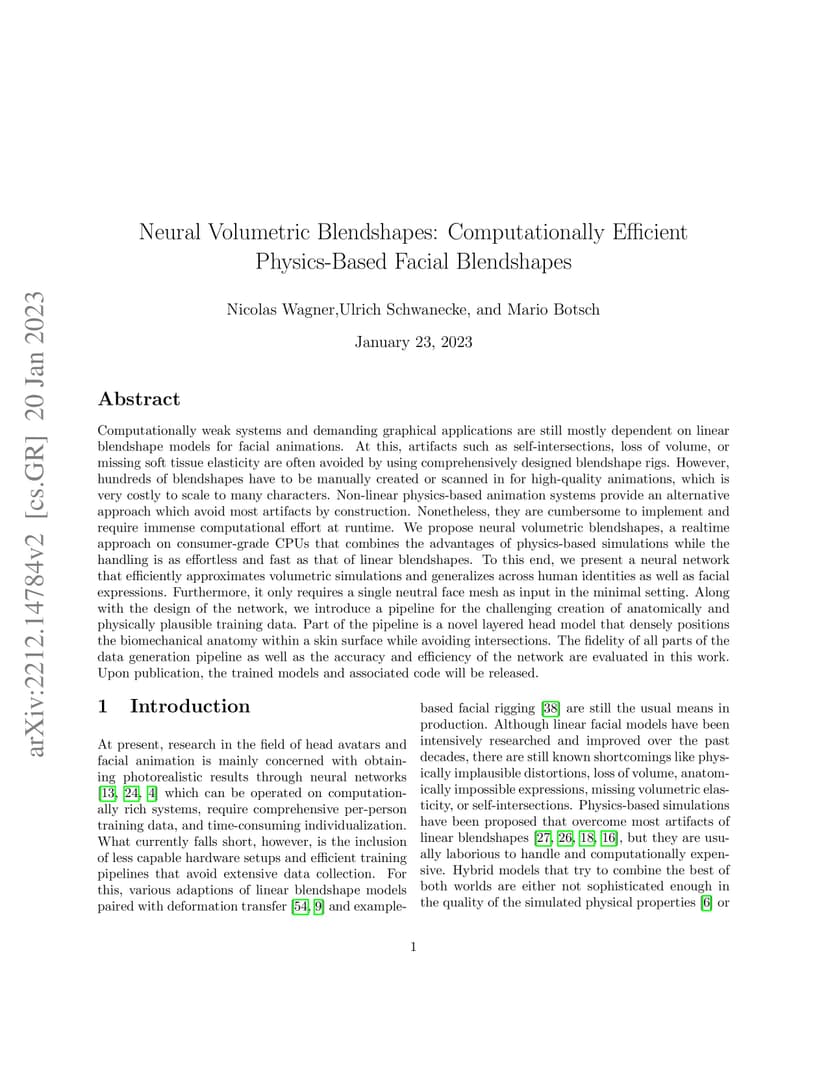 arXiv:2212.14784v2 [cs.GR] 20 Jan 2023

Neural Volumetric Blendshapes: Computationally Efficient Physics-Based Facial Blendshapes

Nicolas Wagner,Ulrich Schwanecke, and Mario Botsch

January 23, 2023

Abstract

Computationally weak systems and demanding graphical applications are still mostly dependent on linear blendshape models for facial animations. At this, artifacts such as self-intersections, loss of volume, or missing soft tissue elasticity are often avoided by using comprehensively designed blendshape rigs. However, hundreds of blendshapes have to be manually created or scanned in for high-quality animations, which is very costly to scale to many characters. Non-linear physics-based animation systems provide an alternative approach which avoid most artifacts by construction. Nonetheless, they are cumbersome to implement and require immense computational effort at runtime. We propose neural volumetric blendshapes, a realtime approach on consumer-grade CPUs that combines the advantages of physics-based simulations while the handling is as effortless and fast as that of linear blendshapes. To this end, we present a neural network that efficiently approximates volumetric simulations and generalizes across human identities as well as facial expressions. Furthermore, it only requires a single neutral face mesh as input in the minimal setting. Along with the design of the network, we introduce a pipeline for the challenging creation of anatomically and physically plausible training data. Part of the pipeline is a novel layered head model that densely positions the biomechanical anatomy within a skin surface while avoiding intersections. The fidelity of all parts of the data generation pipeline as well as the accuracy and efficiency of the network are evaluated in this work. Upon publication, the trained models and associated code will be released.

1 Introduction

At present, research in the field of head avatars and facial animation is mainly concerned with obtaining photorealistic results through neural networks [13, 24, 4] which can be operated on computationally rich systems, require comprehensive per-person training data, and time-consuming individualization. What currently falls short, however, is the inclusion of less capable hardware setups and efficient training pipelines that avoid extensive data collection. For this, various adaptions of linear blendshape models paired with deformation transfer [54, 9] and example-based facial rigging [38] are still the usual means in production. Although linear facial models have been intensively researched and improved over the past decades, there are still known shortcomings like physically implausible distortions, loss of volume, anatomically impossible expressions, missing volumetric elasticity, or self-intersections. Physics-based simulations have been proposed that overcome most artifacts of linear blendshapes [27, 26, 18, 16], but they are usually laborious to handle and computationally expensive. Hybrid models that try to combine the best of both worlds are either not sophisticated enough in the quality of the simulated physical properties [6] or

1